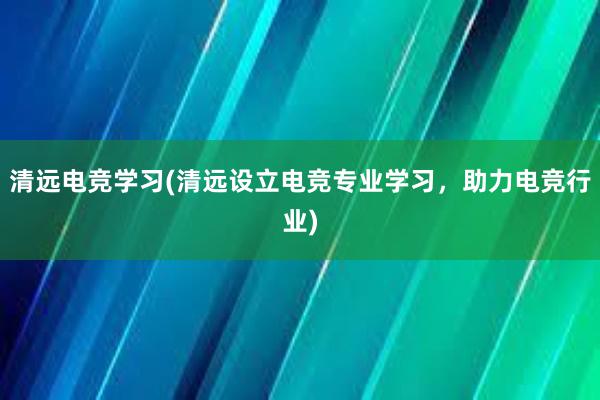 清远电竞学习(清远设立电竞专业学习，助力电竞行业)